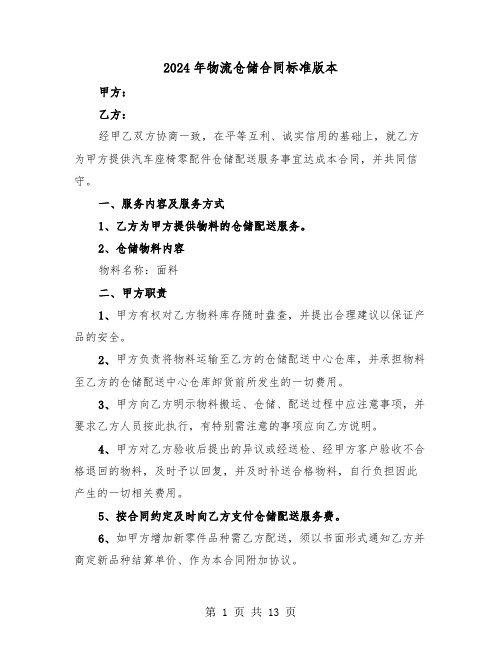 2024年物流仓储合同标准版本

甲方：

乙方：

经甲乙双方协商一致，在平等互利、诚实信用的基础上，就乙方为甲方提供汽车座椅零配件仓储配送服务事宜达成本合同，并共同信守。

一、服务内容及服务方式

1、乙方为甲方提供物料的仓储配送服务。

2、仓储物料内容

物料名称：面料

二、甲方职责

1、甲方有权对乙方物料库存随时盘查，并提出合理建议以保证产品的安全。

2、甲方负责将物料运输至乙方的仓储配送中心仓库，并承担物料至乙方的仓储配送中心仓库卸货前所发生的一切费用。

3、甲方向乙方明示物料搬运、仓储、配送过程中应注意事项，并要求乙方人员按此执行，有特别需注意的事项应向乙方说明。

4、甲方对乙方验收后提出的异议或经送检、经甲方客户验收不合格退回的物料，及时予以回复，并及时补送合格物料，自行负担因此产生的一切相关费用。

5、按合同约定及时向乙方支付仓储配送服务费。

6、如甲方增加新零件品种需乙方配送，须以书面形式通知乙方并商定新品种结算单价、作为本合同附加协议。

第 1 页 共 13 页